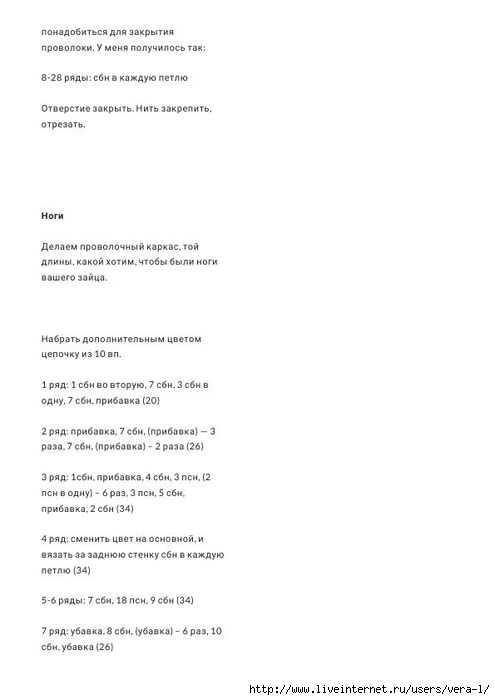 понадобиться для закрытия проволоки. У меня получилось так:

8-28 ряды: сбн в каждую петлю

Отверстие закрыть. Нить закрепить, отрезать.

Ноги

Делаем проволочный каркас, той длины, какой хотим, чтобы были ноги вашего зайца.

Набрать дополнительным цветом цепочку из 10 вп.

1 ряд: 1 сбн во вторую, 7 сбн, 3 сбн в одну, 7 сбн, прибавка (20)

2 ряд: прибавка, 7 сбн, (прибавка) — 3 раза, 7 сбн, (прибавка) – 2 раза (26)

3 ряд: 1сбн, прибавка, 4 сбн, 3 псн, (2 псн в одну) – 6 раз, 3 псн, 5 сбн, прибавка, 2 сбн (34)

4 ряд: сменить цвет на основной, и вязать за заднюю стенку сбн в каждую петлю (34)

5-6 ряды: 7 сбн, 18 псн, 9 сбн (34)

7 ряд: убавка, 8 сбн, (убавка) – 6 раз, 10 сбн, убавка (26)

http://www.liveinternet.ru/users/vera-l/